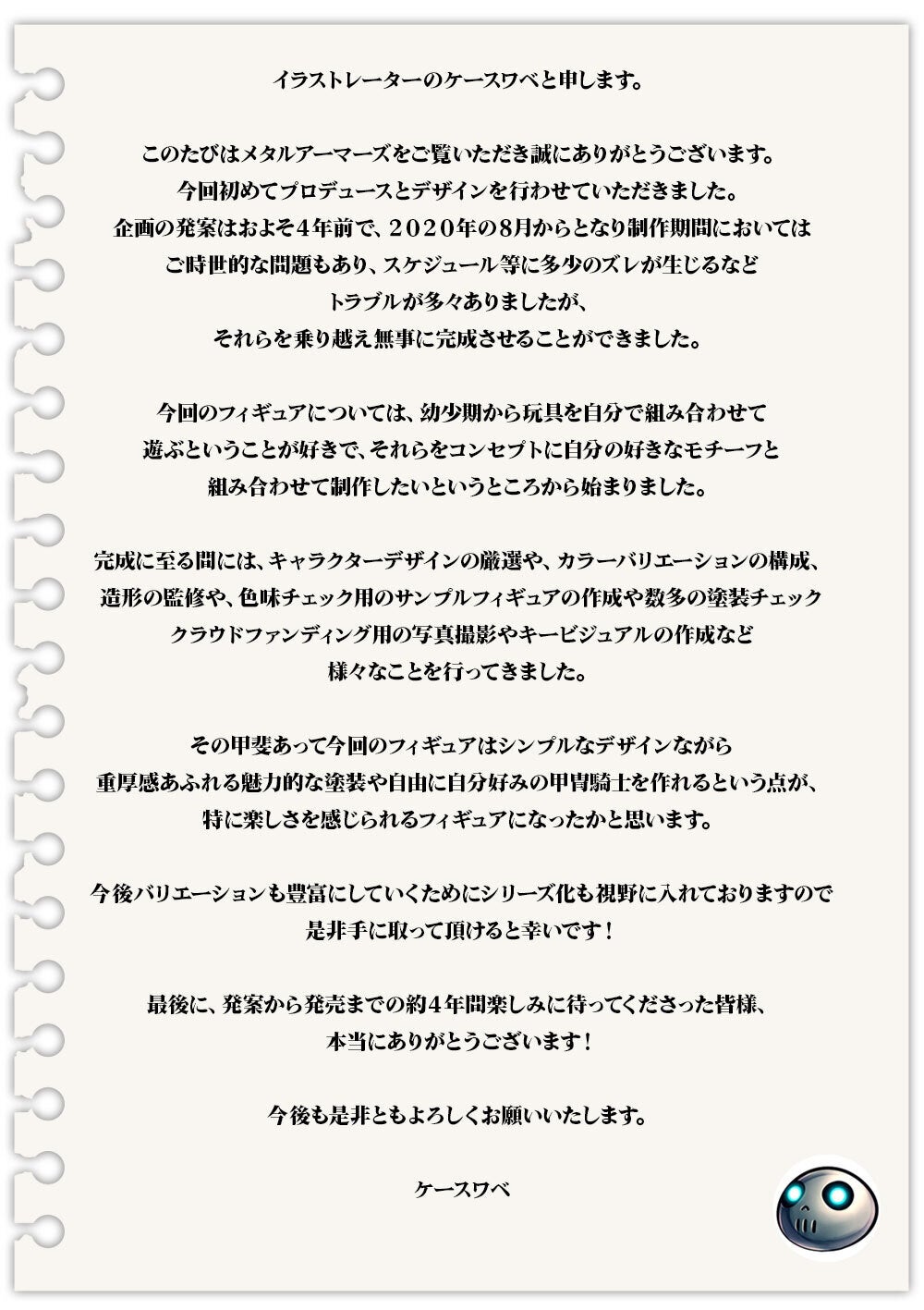 イラストレーターのケースワベと申します。

このたびはメタルアーマーズをご覧いただき誠にありがとうございます。
今回初めてプロデュースとデザインを行わせていただきました。
企画の発案はおよそ4年前で、２０２０年の8月からとなり制作期間においては
ご時世的な問題もあり、スケジュール等に多少のズレが生じるなど
トラブルが多々ありましたが、
それらを乗り越え無事に完成させることができました。

今回のフィギュアについては、幼少期から玩具を自分で組み合わせて
遊ぶということが好きで、それらをコンセプトに自分の好きなモチーフと
組み合わせて制作したいというところから始まりました。

完成に至る間には、キャラクターデザインの厳選や、カラーバリエーションの構成、
造形の監修や、色味チェック用のサンプルフィギュアの作成や数多の塗装チェック
クラウドファンディング用の写真撮影やキービジュアルの作成など
様々なことを行ってきました。

その甲斐あって今回のフィギュアはシンプルなデザインながら
重厚感あふれる魅力的な塗装や自由に自分好みの甲冑騎士を作れるという点が、
特に楽しさを感じられるフィギュアになったかと思います。

今後バリエーションも豊富にしていくためにシリーズ化も視野に入れておりますので
是非手に取って頂けると幸いです！

最後に、発案から発売までの約4年間楽しみに待ってくださった皆様、
本当にありがとうございます！

今後も是非ともよろしくお願いいたします。

ケースワベ